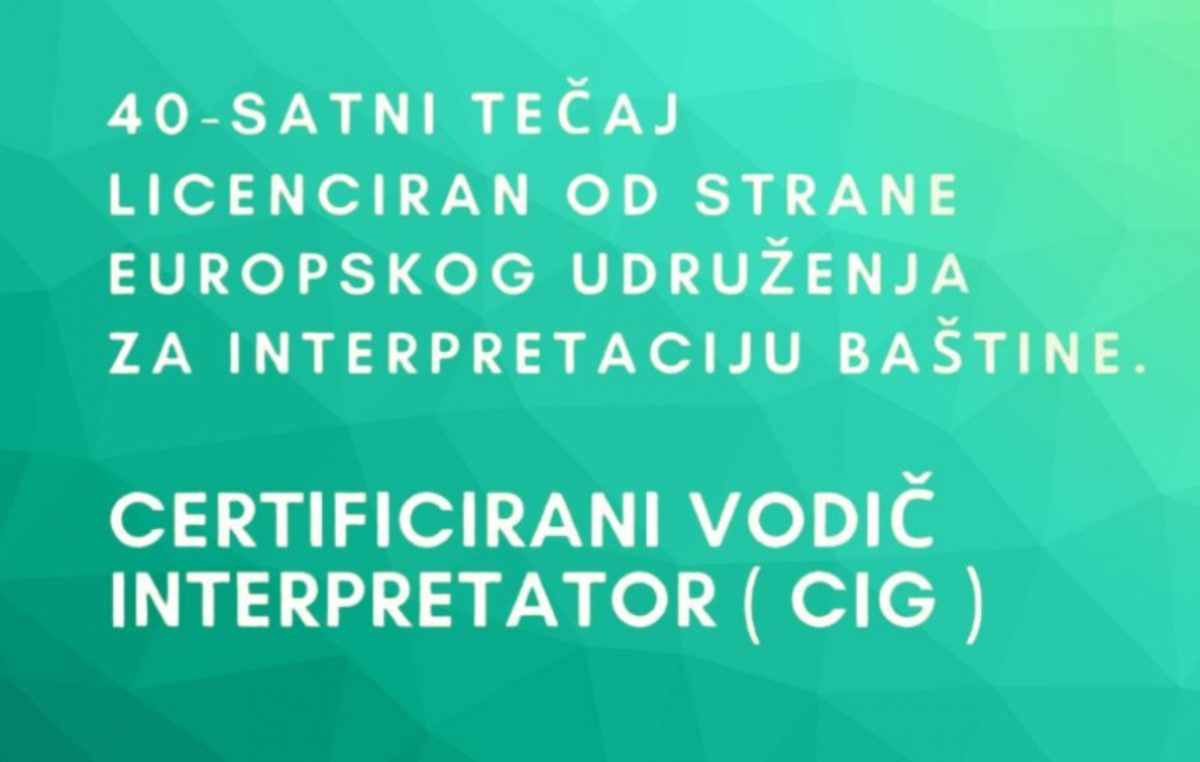 40-SATNI TEČAJ LICENCIRAN OD STRANE EUROPSKOG UDRUŽENJA ZA INTERPRETACIJU BAŠTINE.

CERTIFICIRANI VODIČ INTERPRETATOR ( CIG )